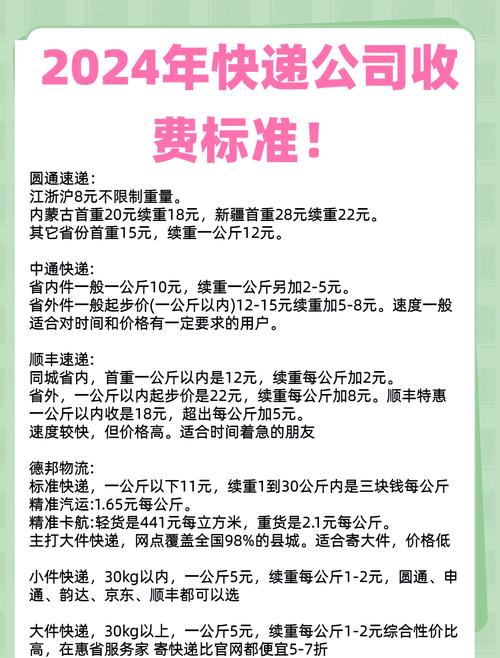 2024年快递公司收费标准！

圆通速递：
江浙沪8元不限制重量。
内蒙古首重20元续重18元，新疆首重28元续重22元。
其它省份首重15元，续重一公斤12元。

中通快递：
省内件一般一公斤10元，续重一公斤另加2-5元。
省外件一般起步价(一公斤以内)12-15元续重加5-8元。速度一般适合对时间和价格有一定要求的用户。

顺丰速递：
同城省内，首重一公斤以内是12元，续重每公斤加2元。
省外，一公斤以内起步价是22元，续重每公斤加8元。顺丰特惠一公斤以内收是18元，超出每公斤加5元。
速度较快，但价格高。适合时间着急的朋友

德邦物流：
标准快递，一公斤以下11元，续重1到30公斤内是三块钱每公斤
精准汽运:1.65元每公斤。
精准卡航:轻货是441元每立方米，重货是2.1元每公斤。
主打大件快递，网点覆盖全国98%的县城。适合寄大件，价格低

小件快递，30kg以内，一公斤5元，续重每公斤1-2元，圆通、申通、韵达、京东、顺丰都可以选

大件快递，30kg以上，一公斤5元，续重每公斤1-2元综合性价比高，在惠省服务家 寄快递比官网都便宜5-7折